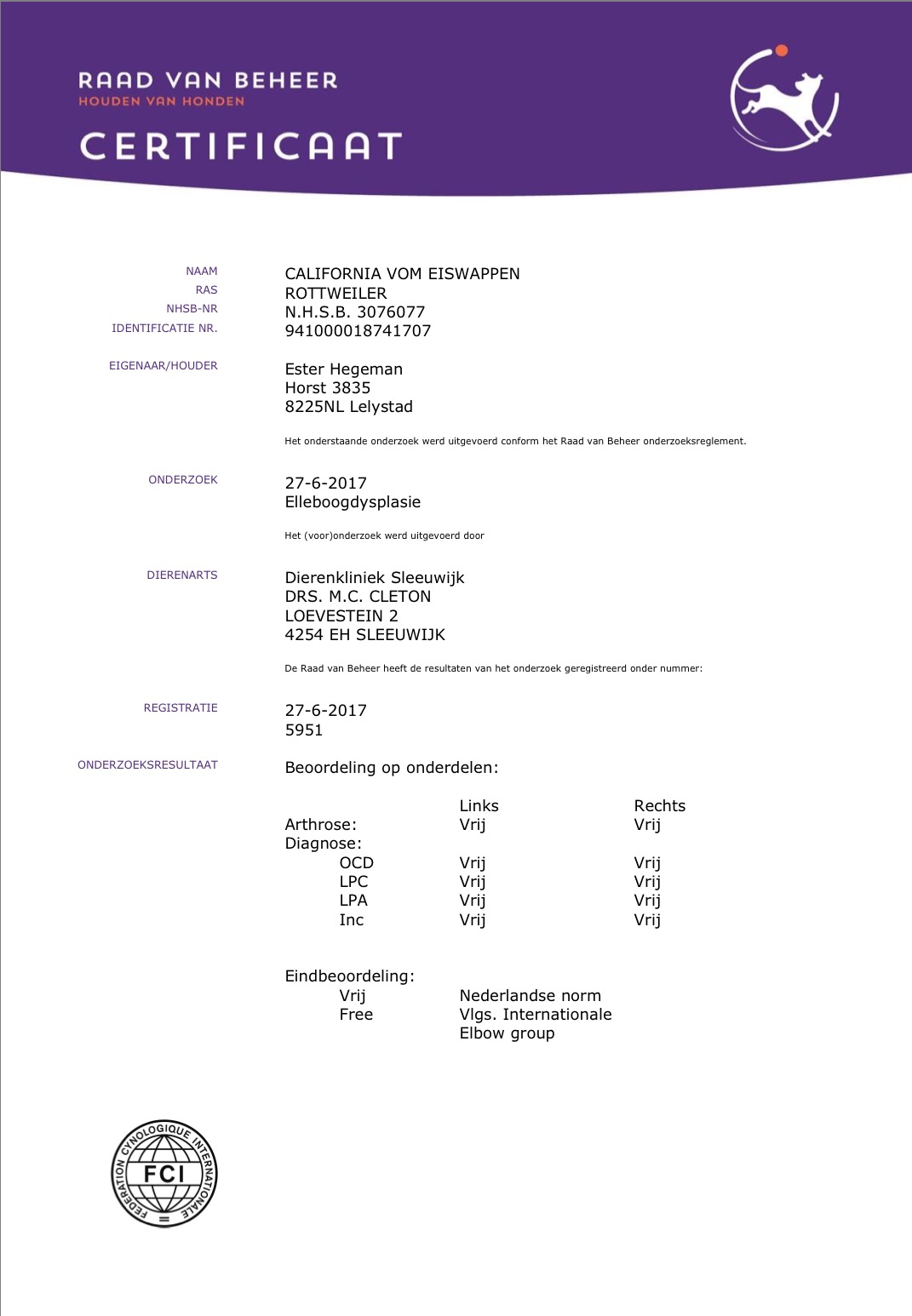 RAAD VAN BEHEER
HOUDEN VAN HONDEN

CERTIFICAAT

NAAM
CALIFORNIA VOM EISWAPPEN
RAS
ROTTWEILER
NHSB-NR
N.H.S.B. 3076077
IDENTIFICATIE NR.
941000018741707

EIGENAAR/HOUDER
Ester Hegeman
Horst 3835
8225NL Lelystad

Het onderstaande onderzoek werd uitgevoerd conform het Raad van Beheer onderzoeksreglement.

ONDERZOEK
27-6-2017
Elleboogdysplasie

Het (voor)onderzoek werd uitgevoerd door

DIERENARTS
Dierenkliniek Sleeuwijk
DRS. M.C. CLETON
LOEVESTEIN 2
4254 EH SLEEUWIJK

De Raad van Beheer heeft de resultaten van het onderzoek geregistreerd onder nummer:

REGISTRATIE
27-6-2017
5951

ONDERZOEKSRESULTAAT
Beoordeling op onderdelen:

| | Links | Rechts |
|---|---|---|
| Arthrose: | Vrij | Vrij |
| Diagnose: | | |
| OCD | Vrij | Vrij |
| LPC | Vrij | Vrij |
| LPA | Vrij | Vrij |
| Inc | Vrij | Vrij |

Eindbeoordeling:
Vrij Nederlandse norm
Free Vlgs. Internationale
Elbow group

FEDERATION CYNOLOGIQUE INTERNATIONALE
FCI